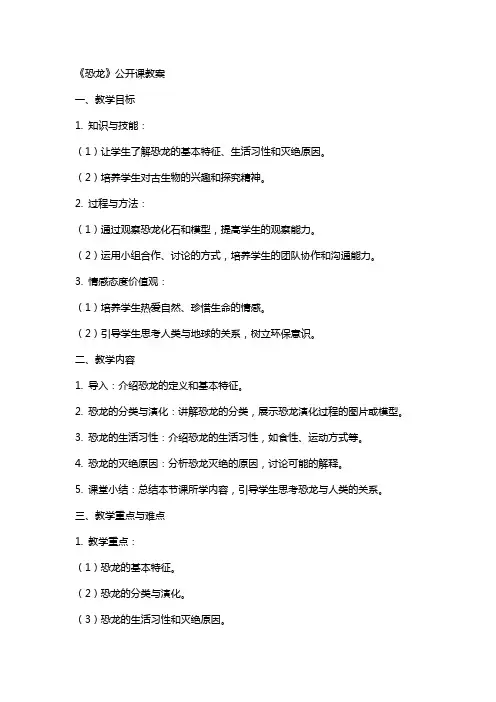 《恐龙》公开课教案

一、教学目标

1. 知识与技能：

（1）让学生了解恐龙的基本特征、生活习性和灭绝原因。

（2）培养学生对古生物的兴趣和探究精神。

2. 过程与方法：

（1）通过观察恐龙化石和模型，提高学生的观察能力。

（2）运用小组合作、讨论的方式，培养学生的团队协作和沟通能力。

3. 情感态度价值观：

（1）培养学生热爱自然、珍惜生命的情感。

（2）引导学生思考人类与地球的关系，树立环保意识。

二、教学内容

1. 导入：介绍恐龙的定义和基本特征。

2. 恐龙的分类与演化：讲解恐龙的分类，展示恐龙演化过程的图片或模型。

3. 恐龙的生活习性：介绍恐龙的生活习性，如食性、运动方式等。

4. 恐龙的灭绝原因：分析恐龙灭绝的原因，讨论可能的解释。

5. 课堂小结：总结本节课所学内容，引导学生思考恐龙与人类的关系。

三、教学重点与难点

1. 教学重点：

（1）恐龙的基本特征。

（2）恐龙的分类与演化。

（3）恐龙的生活习性和灭绝原因。